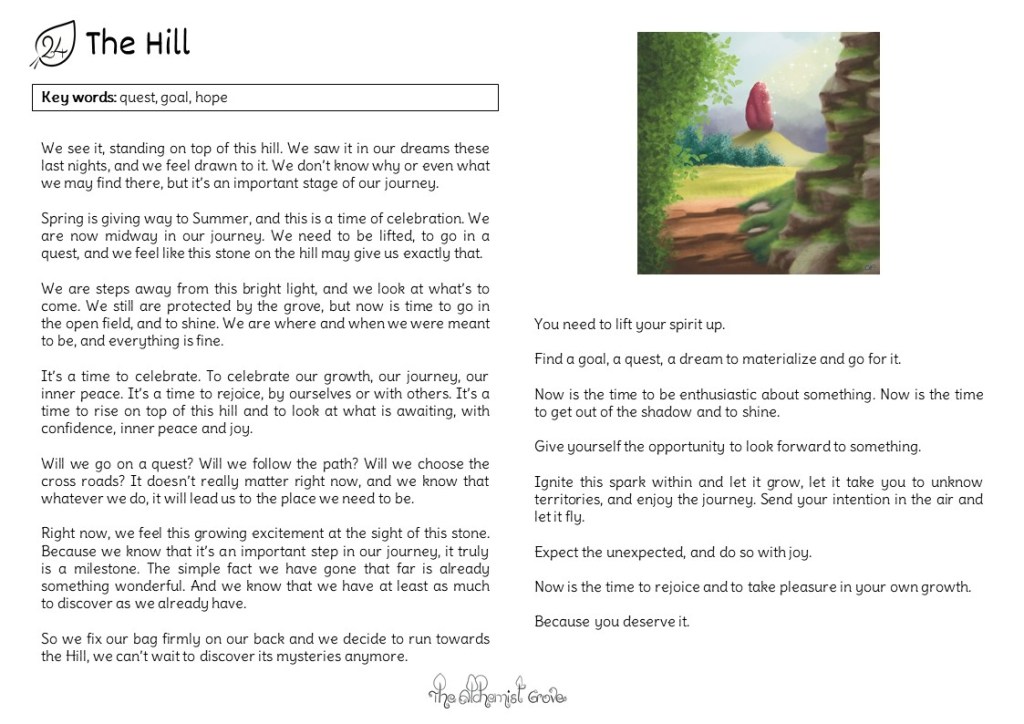 24 The Hill

**Key words:** quest, goal, hope

We see it, standing on top of this hill. We saw it in our dreams these last nights, and we feel drawn to it. We don't know why or even what we may find there, but it's an important stage of our journey.

Spring is giving way to Summer, and this is a time of celebration. We are now midway in our journey. We need to be lifted, to go in a quest, and we feel like this stone on the hill may give us exactly that.

We are steps away from this bright light, and we look at what's to come. We still are protected by the grove, but now is time to go in the open field, and to shine. We are where and when we were meant to be, and everything is fine.

It's a time to celebrate. To celebrate our growth, our journey, our inner peace. It's a time to rejoice, by ourselves or with others. It's a time to rise on top of this hill and to look at what is awaiting, with confidence, inner peace and joy.

Will we go on a quest? Will we follow the path? Will we choose the cross roads? It doesn't really matter right now, and we know that whatever we do, it will lead us to the place we need to be.

Right now, we feel this growing excitement at the sight of this stone. Because we know that it's an important step in our journey, it truly is a milestone. The simple fact we have gone that far is already something wonderful. And we know that we have at least as much to discover as we already have.

So we fix our bag firmly on our back and we decide to run towards the Hill, we can't wait to discover its mysteries anymore.

You need to lift your spirit up.

Find a goal, a quest, a dream to materialize and go for it.

Now is the time to be enthusiastic about something. Now is the time to get out of the shadow and to shine.

Give yourself the opportunity to look forward to something.

Ignite this spark within and let it grow, let it take you to unknow territories, and enjoy the journey. Send your intention in the air and let it fly.

Expect the unexpected, and do so with joy.

Now is the time to rejoice and to take pleasure in your own growth.

Because you deserve it.

The Alchemist Grove